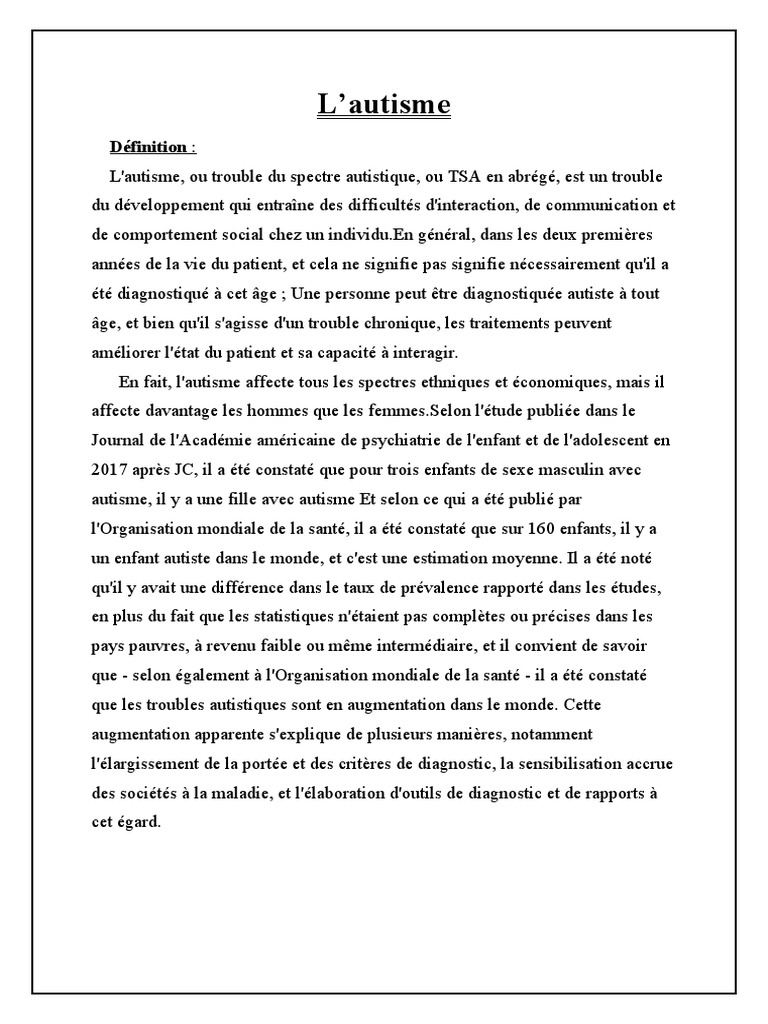 L’autisme

Définition :

L'autisme, ou trouble du spectre autistique, ou TSA en abrégé, est un trouble du développement qui entraîne des difficultés d'interaction, de communication et de comportement social chez un individu.En général, dans les deux premières années de la vie du patient, et cela ne signifie pas signifie nécessairement qu'il a été diagnostiqué à cet âge ; Une personne peut être diagnostiquée autiste à tout âge, et bien qu'il s'agisse d'un trouble chronique, les traitements peuvent améliorer l'état du patient et sa capacité à interagir.

En fait, l'autisme affecte tous les spectres ethniques et économiques, mais il affecte davantage les hommes que les femmes.Selon l'étude publiée dans le Journal de l'Académie américaine de psychiatrie de l'enfant et de l'adolescent en 2017 après JC, il a été constaté que pour trois enfants de sexe masculin avec autisme, il y a une fille avec autisme Et selon ce qui a été publié par l'Organisation mondiale de la santé, il a été constaté que sur 160 enfants, il y a un enfant autiste dans le monde, et c'est une estimation moyenne. Il a été noté qu'il y avait une différence dans le taux de prévalence rapporté dans les études, en plus du fait que les statistiques n'étaient pas complètes ou précises dans les pays pauvres, à revenu faible ou même intermédiaire, et il convient de savoir que - selon également à l'Organisation mondiale de la santé - il a été constaté que les troubles autistiques sont en augmentation dans le monde. Cette augmentation apparente s'explique de plusieurs manières, notamment l'élargissement de la portée et des critères de diagnostic, la sensibilisation accrue des sociétés à la maladie, et l'élaboration d'outils de diagnostic et de rapports à cet égard.